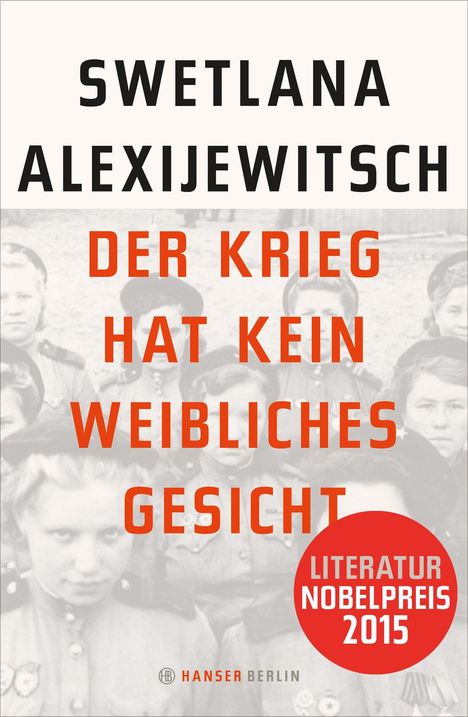 SWETLANA ALEXIJEWITSCH

DER KRIEG HAT KEIN WEIBLICHES GESICHT

LITERATUR NOBELPREIS 2015

HB HANSER BERLIN